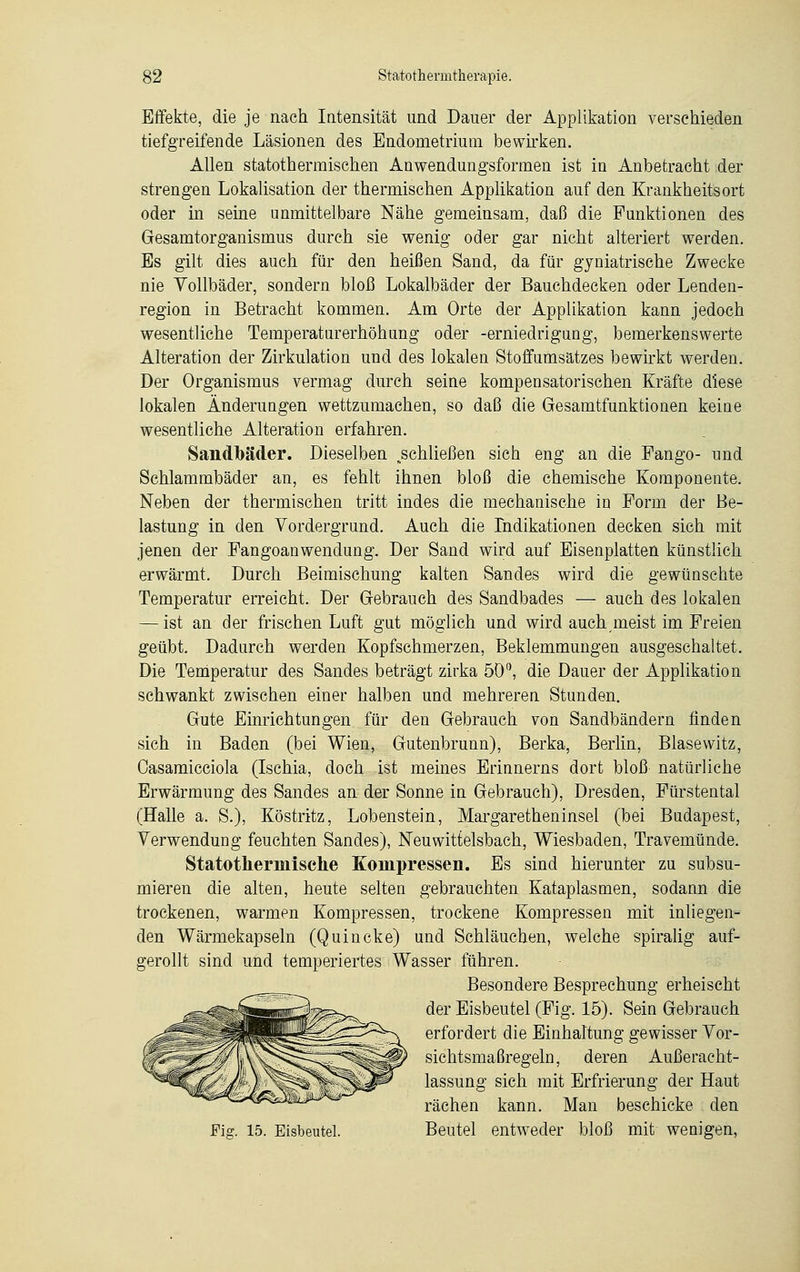 82 Statothermtherapie.

Effekte, die je nach Intensität und Dauer der Applikation verschieden tiefgreifende Läsionen des Endometrium bewirken.

Allen statothermischen Anwendungsformen ist in Anbetracht der strengen Lokalisation der thermischen Applikation auf den Krankheitsort oder in seine unmittelbare Nähe gemeinsam, daß die Funktionen des Gesamtorganismus durch sie wenig oder gar nicht alteriert werden. Es gilt dies auch für den heißen Sand, da für gyniatrische Zwecke nie Vollbäder, sondern bloß Lokalbäder der Bauchdecken oder Lendenregion in Betracht kommen. Am Orte der Applikation kann jedoch wesentliche Temperaturerhöhung oder -erniedrigung, bemerkenswerte Alteration der Zirkulation und des lokalen Stoffumsätzes bewirkt werden. Der Organismus vermag durch seine kompensatorischen Kräfte diese lokalen Änderungen wettzumachen, so daß die Gesamtfunktionen keine wesentliche Alteration erfahren.

Sandbäder. Dieselben schließen sich eng an die Fango- und Schlammbäder an, es fehlt ihnen bloß die chemische Komponente. Neben der thermischen tritt indes die mechanische in Form der Belastung in den Vordergrund. Auch die Indikationen decken sich mit jenen der Fangoanwendung. Der Sand wird auf Eisenplatten künstlich erwärmt. Durch Beimischung kalten Sandes wird die gewünschte Temperatur erreicht. Der Gebrauch des Sandbades — auch des lokalen — ist an der frischen Luft gut möglich und wird auch meist im Freien geübt. Dadurch werden Kopfschmerzen, Beklemmungen ausgeschaltet. Die Temperatur des Sandes beträgt zirka 50°, die Dauer der Applikation schwankt zwischen einer halben und mehreren Stunden.

Gute Einrichtungen für den Gebrauch von Sandbändern finden sich in Baden (bei Wien, Gutenbrunn), Berka, Berlin, Blasewitz, Casamicciola (Ischia, doch ist meines Erinnerns dort bloß natürliche Erwärmung des Sandes an der Sonne in Gebrauch), Dresden, Fürstental (Halle a. S.), Köstritz, Lobenstein, Margaretheninsel (bei Budapest, Verwendung feuchten Sandes), Neuwittelsbach, Wiesbaden, Travemünde.

Statothermische Kompressen. Es sind hierunter zu subsumieren die alten, heute selten gebrauchten Kataplasmen, sodann die trockenen, warmen Kompressen, trockene Kompressen mit inliegenden Wärmekapseln (Quincke) und Schläuchen, welche spiralig aufgerollt sind und temperiertes Wasser führen.

Besondere Besprechung erheischt der Eisbeutel (Fig. 15). Sein Gebrauch erfordert die Einhaltung gewisser Vorsichtsmaßregeln, deren Außerachtlassung sich mit Erfrierung der Haut rächen kann. Man beschicke den Beutel entweder bloß mit wenigen,

Fig. 15. Eisbeutel.